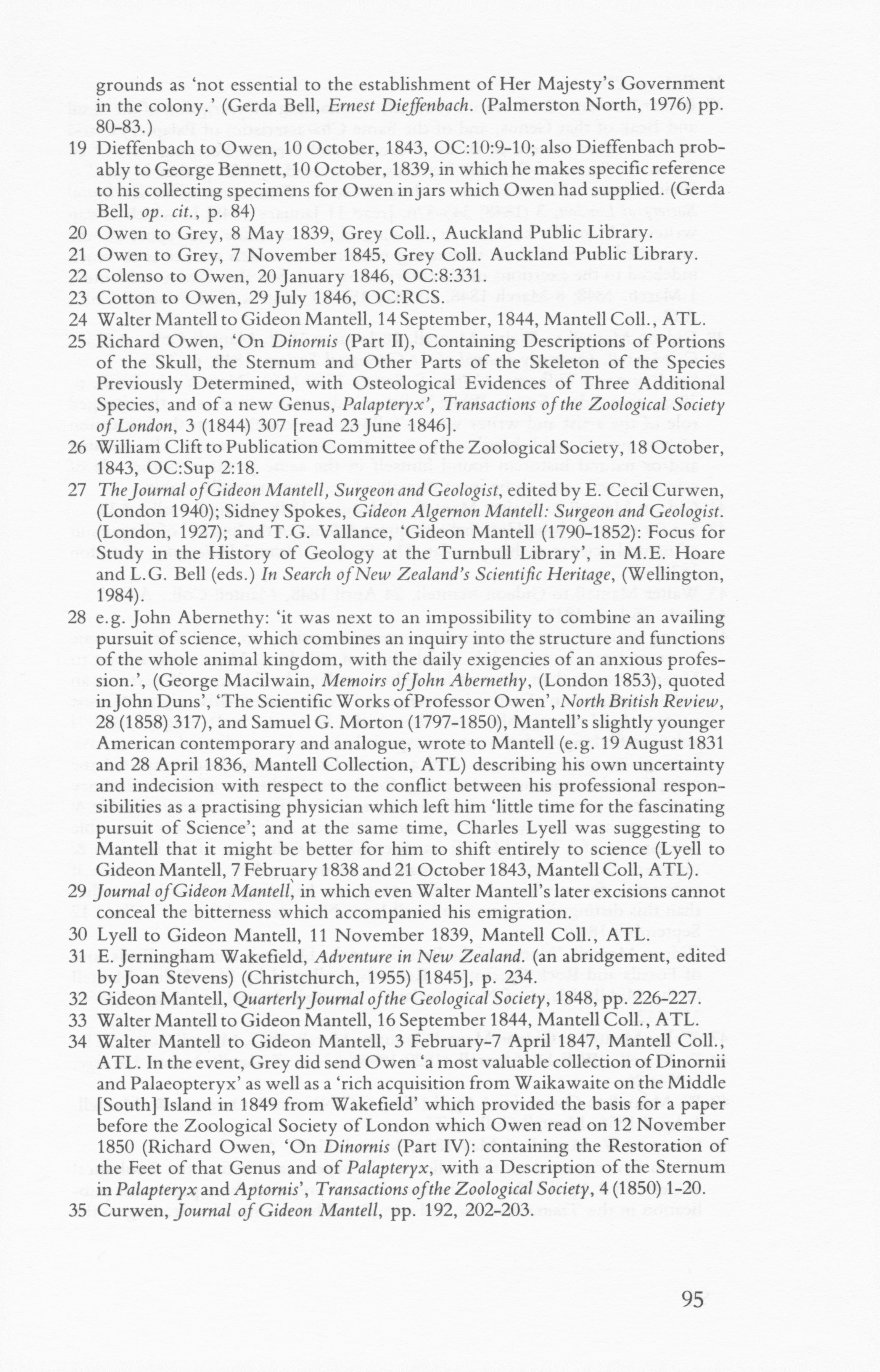 grounds as 'not essential to the establishment of Her Majesty's Government in the colony.' (Gerda Bell, Ernest Dieffenbach. (Palmerston North, 1976) pp. 80-83.)

19 Dieffenbach to Owen, 10 October, 1843, OC:10:9-10; also Dieffenbach probably to George Bennett, 10 October, 1839, in which he makes specific reference to his collecting specimens for Owen in jars which Owen had supplied. (Gerda Bell, op. cit., p. 84)

20 Owen to Grey, 8 May 1839, Grey Coll., Auckland Public Library.

21 Owen to Grey, 7 November 1845, Grey Coll. Auckland Public Library.

22 Colenso to Owen, 20 January 1846, OC:8:331.

23 Cotton to Owen, 29 July 1846, OC:RCS.

24 Walter Mantell to Gideon Mantell, 14 September, 1844, Mantell Coll., ATL.

25 Richard Owen, 'On Dinornis (Part II), Containing Descriptions of Portions of the Skull, the Sternum and Other Parts of the Skeleton of the Species Previously Determined, with Osteological Evidences of Three Additional Species, and of a new Genus, Palapteryx', Transactions of the Zoological Society of London, 3 (1844) 307 [read 23 June 1846].

26 William Clift to Publication Committee of the Zoological Society, 18 October, 1843, OC:Sup 2:18.

27 The Journal of Gideon Mantell, Surgeon and Geologist, edited by E. Cecil Curwen, (London 1940); Sidney Spokes, Gideon Algernon Mantell: Surgeon and Geologist. (London, 1927); and T.G. Vallance, 'Gideon Mantell (1790-1852): Focus for Study in the History of Geology at the Turnbull Library', in M.E. Hoare and L.G. Bell (eds.) In Search of New Zealand's Scientific Heritage, (Wellington, 1984).

28 e.g. John Abernethy: 'it was next to an impossibility to combine an availing pursuit of science, which combines an inquiry into the structure and functions of the whole animal kingdom, with the daily exigencies of an anxious profession.', (George Macilwain, Memoirs of John Abernethy, (London 1853), quoted in John Duns', 'The Scientific Works of Professor Owen', North British Review, 28 (1858) 317), and Samuel G. Morton (1797-1850), Mantell's slightly younger American contemporary and analogue, wrote to Mantell (e.g. 19 August 1831 and 28 April 1836, Mantell Collection, ATL) describing his own uncertainty and indecision with respect to the conflict between his professional responsibilities as a practising physician which left him 'little time for the fascinating pursuit of Science'; and at the same time, Charles Lyell was suggesting to Mantell that it might be better for him to shift entirely to science (Lyell to Gideon Mantell, 7 February 1838 and 21 October 1843, Mantell Coll, ATL).

29 Journal of Gideon Mantell, in which even Walter Mantell's later excisions cannot conceal the bitterness which accompanied his emigration.

30 Lyell to Gideon Mantell, 11 November 1839, Mantell Coll., ATL.

31 E. Jerningham Wakefield, Adventure in New Zealand. (an abridgement, edited by Joan Stevens) (Christchurch, 1955) [1845], p. 234.

32 Gideon Mantell, Quarterly Journal of the Geological Society, 1848, pp. 226-227.

33 Walter Mantell to Gideon Mantell, 16 September 1844, Mantell Coll., ATL.

34 Walter Mantell to Gideon Mantell, 3 February-7 April 1847, Mantell Coll., ATL. In the event, Grey did send Owen 'a most valuable collection of Dinornii and Palaeopteryx' as well as a 'rich acquisition from Waikawaite on the Middle [South] Island in 1849 from Wakefield' which provided the basis for a paper before the Zoological Society of London which Owen read on 12 November 1850 (Richard Owen, 'On Dinornis (Part IV): containing the Restoration of the Feet of that Genus and of Palapteryx, with a Description of the Sternum in Palapteryx and Aptornis', Transactions of the Zoological Society, 4 (1850) 1-20.

35 Curwen, Journal of Gideon Mantell, pp. 192, 202-203.

95